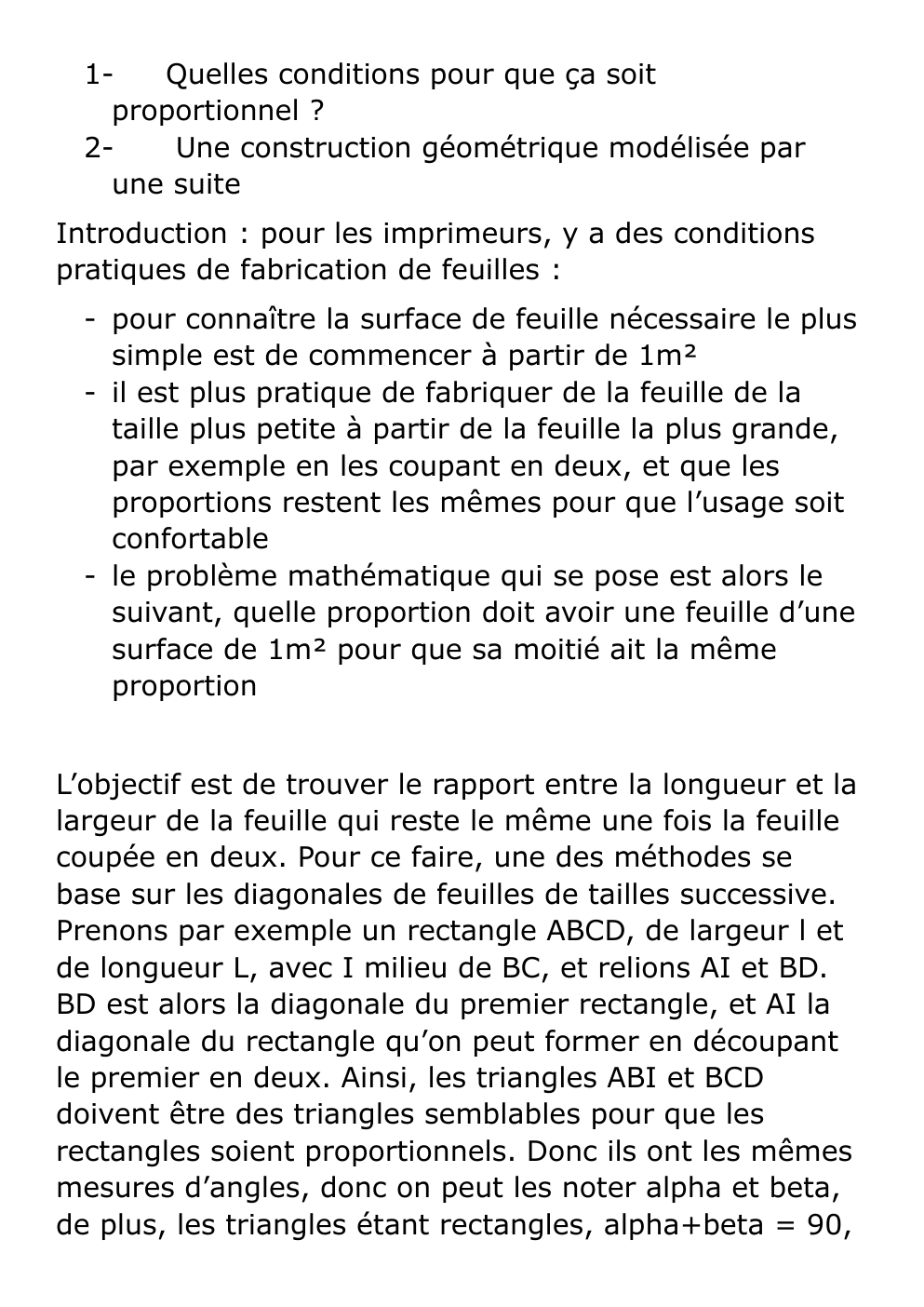 1- Quelles conditions pour que ça soit proportionnel ?
2- Une construction géométrique modélisée par une suite

Introduction : pour les imprimeurs, y a des conditions pratiques de fabrication de feuilles :

- pour connaître la surface de feuille nécessaire le plus simple est de commencer à partir de 1m²
- il est plus pratique de fabriquer de la feuille de la taille plus petite à partir de la feuille la plus grande, par exemple en les coupant en deux, et que les proportions restent les mêmes pour que l’usage soit confortable
- le problème mathématique qui se pose est alors le suivant, quelle proportion doit avoir une feuille d’une surface de 1m² pour que sa moitié ait la même proportion

L’objectif est de trouver le rapport entre la longueur et la largeur de la feuille qui reste le même une fois la feuille coupée en deux. Pour ce faire, une des méthodes se base sur les diagonales de feuilles de tailles successive. Prenons par exemple un rectangle ABCD, de largeur l et de longueur L, avec I milieu de BC, et relions AI et BD. BD est alors la diagonale du premier rectangle, et AI la diagonale du rectangle qu’on peut former en découpant le premier en deux. Ainsi, les triangles ABI et BCD doivent être des triangles semblables pour que les rectangles soient proportionnels. Donc ils ont les mêmes mesures d’angles, donc on peut les noter alpha et beta, de plus, les triangles étant rectangles, alpha+beta = 90,